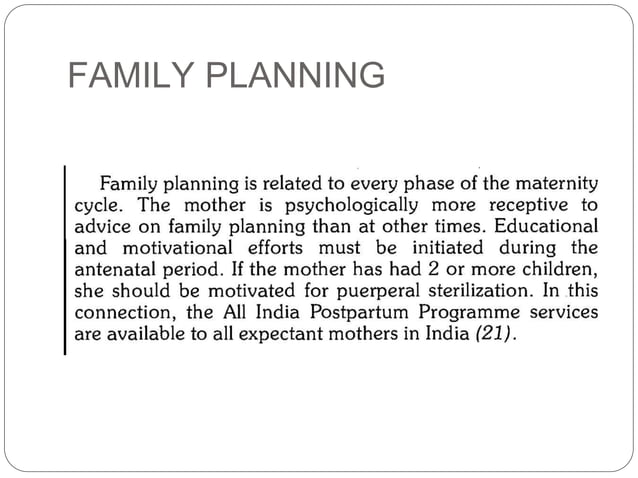 FAMILY PLANNING

Family planning is related to every phase of the maternity cycle. The mother is psychologically more receptive to advice on family planning than at other times. Educational and motivational efforts must be initiated during the antenatal period. If the mother has had 2 or more children, she should be motivated for puerperal sterilization. In this connection, the All India Postpartum Programme services are available to all expectant mothers in India (21).